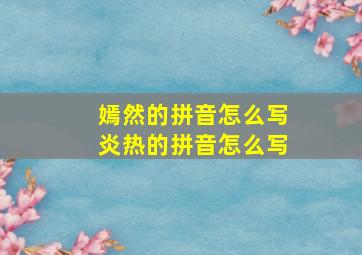 嫣然的拼音怎么写
炎热的拼音怎么写